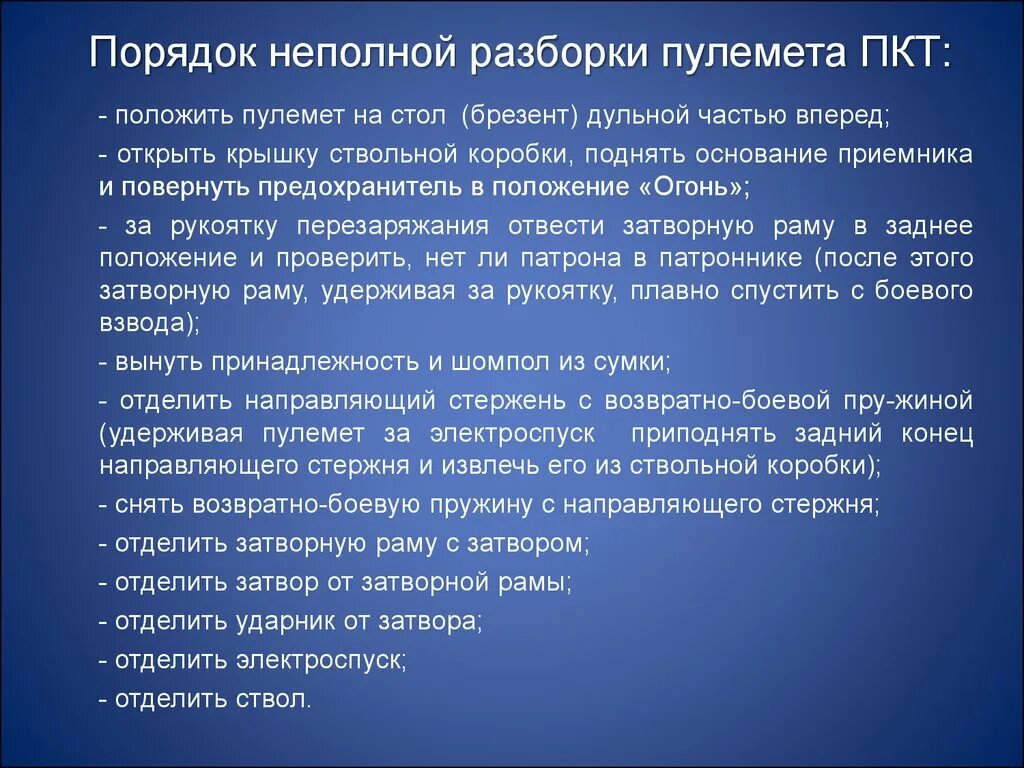 Порядок неполной разборки пулемета ПКТ:

- положить пулемет на стол (брезент) дульной частью вперед;

- открыть крышку ствольной коробки, поднять основание приемника и повернуть предохранитель в положение «Огонь»;

- за рукоятку перезаряжания отвести затворную раму в заднее положение и проверить, нет ли патрона в патроннике (после этого затворную раму, удерживая за рукоятку, плавно спустить с боевого взвода);

- вынуть принадлежность и шомпол из сумки;

- отделить направляющий стержень с возвратно-боевой пру-жиной (удерживая пулемет за электроспуск приподнять задний конец направляющего стержня и извлечь его из ствольной коробки);

- снять возвратно-боевую пружину с направляющего стержня;

- отделить затворную раму с затвором;

- отделить затвор от затворной рамы;

- отделить ударник от затвора;

- отделить электроспуск;

- отделить ствол.